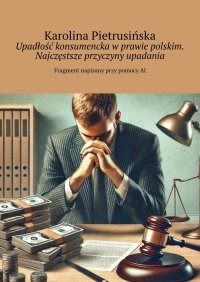 Karolina Pietrusińska
Upadłość konsumencka w prawie polskim. Najczęstsze przyczyny upadania

Fragment napisany przy pomocy AI